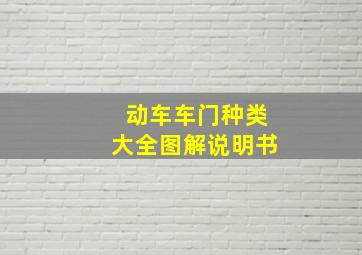 动车车门种类
大全图解说明书